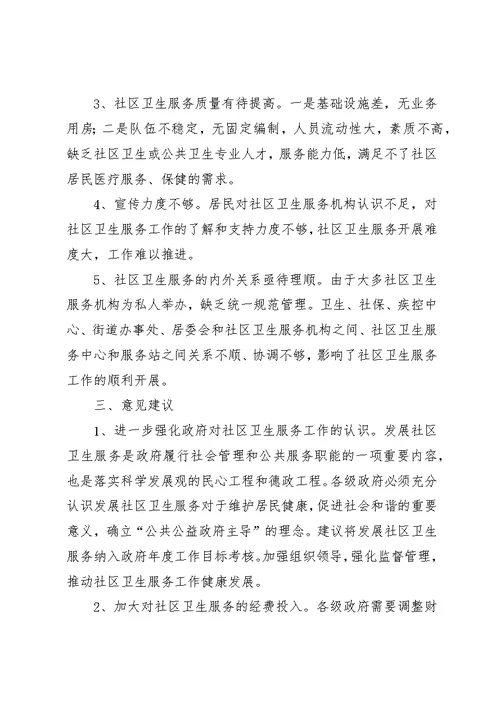 3、社区卫生服务质量有待提高。一是基础设施差，无业务用房；二是队伍不稳定，无固定编制，人员流动性大，素质不高，缺乏社区卫生或公共卫生专业人才，服务能力低，满足不了社区居民医疗服务、保健的需求。

4、宣传力度不够。居民对社区卫生服务机构认识不足，对社区卫生服务工作的了解和支持力度不够，社区卫生服务开展难度大，工作难以推进。

5、社区卫生服务的内外关系亟待理顺。由于大多社区卫生服务机构为私人举办，缺乏统一规范管理。卫生、社保、疾控中心、街道办事处、居委会和社区卫生服务机构之间、社区卫生服务中心和服务站之间关系不顺、协调不够，影响了社区卫生服务工作的顺利开展。

三、意见建议

1、进一步强化政府对社区卫生服务工作的认识。发展社区卫生服务是政府履行社会管理和公共服务职能的一项重要内容，也是落实科学发展观的民心工程和德政工程。各级政府必须充分认识发展社区卫生服务对于维护居民健康，促进社会和谐的重要意义，确立“公共公益政府主导”的理念。建议将发展社区卫生服务纳入政府年度工作目标考核。加强组织领导，强化监督管理，推动社区卫生服务工作健康发展。

2、加大对社区卫生服务的经费投入。各级政府需要调整财